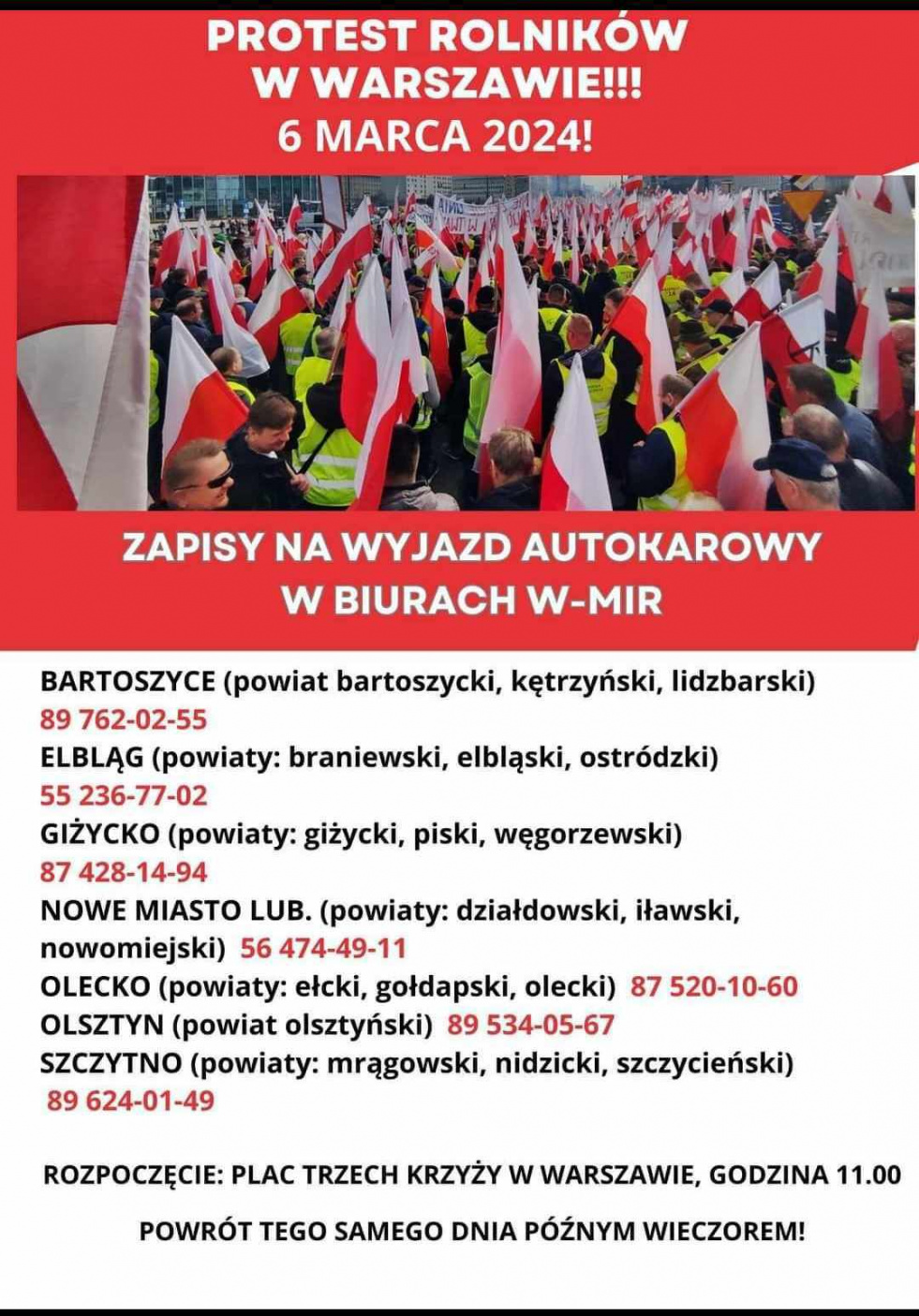 PROTEST ROLNIKÓW W WARSZAWIE!!! 6 MARCA 2024!

ZAPISY NA WYJAZD AUTOKAROWY W BIURACH W-MIR

BARTOSZYCE (powiat bartoszycki, kętrzyński, lidzbarski) 89 762-02-55
ELBLĄG (powiaty: braniewski, elbląski, ostródzki) 55 236-77-02
GIŻYCKO (powiaty: giżycki, piski, węgorzewski) 87 428-14-94
NOWE MIASTO LUB. (powiaty: działdowski, iławski, nowomiejski) 56 474-49-11
OLECKO (powiaty: ełcki, gołdapski, olecki) 87 520-10-60
OLSZTYN (powiat olsztyński) 89 534-05-67
SZCZYTNO (powiaty: mrągowski, nidzicki, szczycieński) 89 624-01-49

ROZPOCZĘCIE: PLAC TRZECH KRZYŻY W WARSZAWIE, GODZINA 11.00

POWRÓT TEGO SAMEGO DNIA PÓŹNYM WIECZOREM!